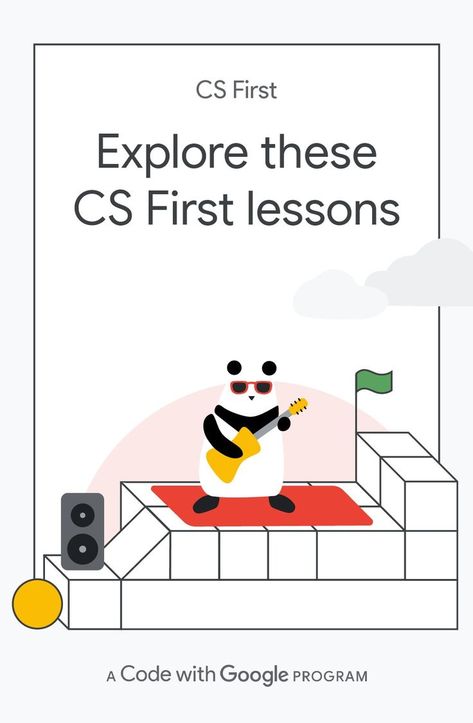 CS First

Explore these CS First lessons

A Code with Google PROGRAM